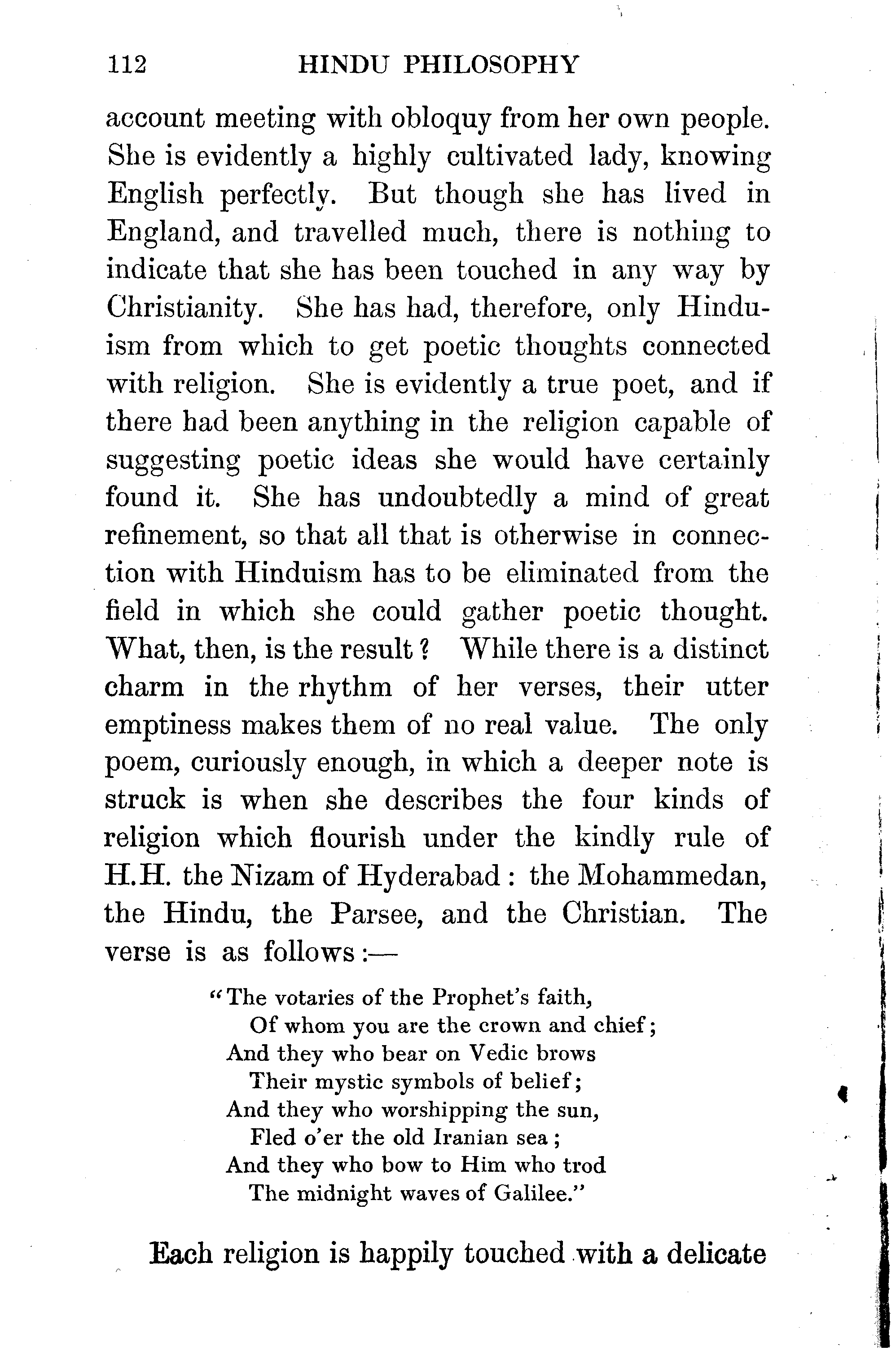 112 HINDU PHILOSOPHY

account meeting with obloquy from her own people. She is evidently a highly cultivated lady, knowing English perfectly. But though she has lived in England, and travelled much, there is nothing to indicate that she has been touched in any way by Christianity. She has had, therefore, only Hinduism from which to get poetic thoughts connected with religion. She is evidently a true poet, and if there had been anything in the religion capable of suggesting poetic ideas she would have certainly found it. She has undoubtedly a mind of great refinement, so that all that is otherwise in connection with Hinduism has to be eliminated from the field in which she could gather poetic thought. What, then, is the result? While there is a distinct charm in the rhythm of her verses, their utter emptiness makes them of no real value. The only poem, curiously enough, in which a deeper note is struck is when she describes the four kinds of religion which flourish under the kindly rule of H.H. the Nizam of Hyderabad: the Mohammedan, the Hindu, the Parsee, and the Christian. The verse is as follows:—

"The votaries of the Prophet's faith,
Of whom you are the crown and chief;
And they who bear on Vedic brows
Their mystic symbols of belief;
And they who worshipping the sun,
Fled o'er the old Iranian sea;
And they who bow to Him who trod
The midnight waves of Galilee."

Each religion is happily touched with a delicate